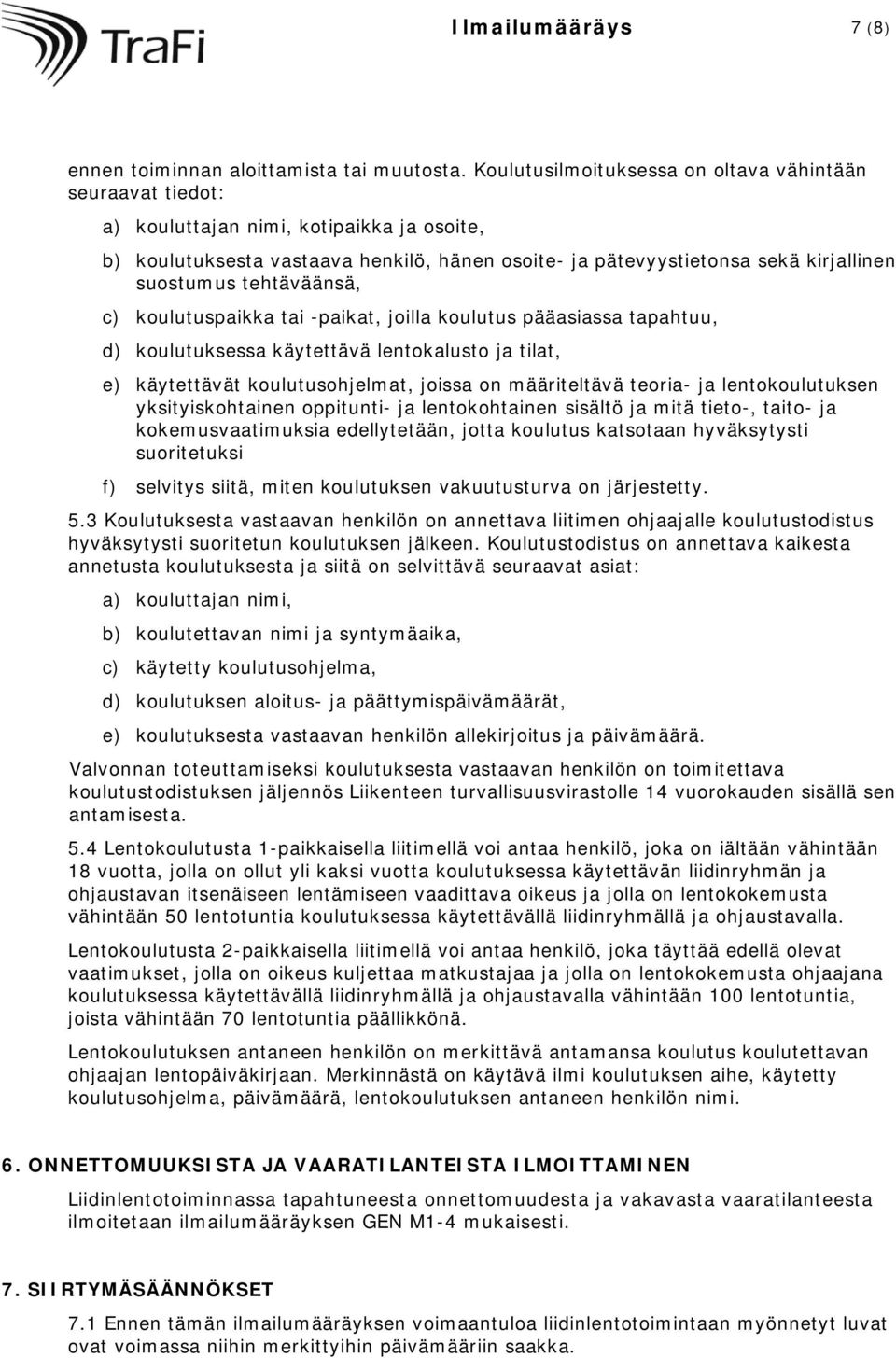 TraFi

Ilmailumääräys 7 (8)

ennen toiminnan aloittamista tai muutosta. Koulutusilmoituksessa on oltava vähintään seuraavat tiedot:

a) kouluttajan nimi, kotipaikka ja osoite,

b) koulutuksesta vastaava henkilö, hänen osoite- ja pätevyystietonsa sekä kirjallinen suostumus tehtäväänsä,

c) koulutuspaikka tai -paikat, joilla koulutus pääasiassa tapahtuu,

d) koulutuksessa käytettävä lentokalusto ja tilat,

e) käytettävät koulutusohjelmat, joissa on määriteltävä teoria- ja lentokoulutuksen yksityiskohtainen oppitunti- ja lentokohtainen sisältö ja mitä tieto-, taito- ja kokemusvaatimuksia edellytetään, jotta koulutus katsotaan hyväksytysti suoritetuksi

f) selvitys siitä, miten koulutuksen vakuutusturva on järjestetty.

5.3 Koulutuksesta vastaavan henkilön on annettava liitimen ohjaajalle koulutustodistus hyväksytysti suoritetun koulutuksen jälkeen. Koulutustodistus on annettava kaikesta annetusta koulutuksesta ja siitä on selvittävä seuraavat asiat:

a) kouluttajan nimi,

b) koulutettavan nimi ja syntymäaika,

c) käytetty koulutusohjelma,

d) koulutuksen aloitus- ja päättymispäivämäärät,

e) koulutuksesta vastaavan henkilön allekirjoitus ja päivämäärä.

Valvonnan toteuttamiseksi koulutuksesta vastaavan henkilön on toimitettava koulutustodistuksen jäljennös Liikenteen turvallisuusvirastolle 14 vuorokauden sisällä sen antamisesta.

5.4 Lentokoulutusta 1-paikkaisella liitimellä voi antaa henkilö, joka on iältään vähintään 18 vuotta, jolla on ollut yli kaksi vuotta koulutuksessa käytettävän liidinryhmän ja ohjaustavan itsenäiseen lentämiseen vaadittava oikeus ja jolla on lentokokemusta vähintään 50 lentotuntia koulutuksessa käytettävällä liidinryhmällä ja ohjaustavalla.

Lentokoulutusta 2-paikkaisella liitimellä voi antaa henkilö, joka täyttää edellä olevat vaatimukset, jolla on oikeus kuljettaa matkustajaa ja jolla on lentokokemusta ohjaajana koulutuksessa käytettävällä liidinryhmällä ja ohjaustavalla vähintään 100 lentotuntia, joista vähintään 70 lentotuntia päällikkönä.

Lentokoulutuksen antaneen henkilön on merkittävä antamansa koulutus koulutettavan ohjaajan lentopäiväkirjaan. Merkinnästä on käytävä ilmi koulutuksen aihe, käytetty koulutusohjelma, päivämäärä, lentokoulutuksen antaneen henkilön nimi.

6. ONNETTOMUUKSISTA JA VAARATILANTEISTA ILMOITTAMINEN

Liidinlentotoiminnassa tapahtuneesta onnettomuudesta ja vakavasta vaaratilanteesta ilmoitetaan ilmailumääräyksen GEN M1-4 mukaisesti.

7. SIIRTYMÄSÄÄNNÖKSET

7.1 Ennen tämän ilmailumääräyksen voimaantuloa liidinlentotoimintaan myönnetyt luvat ovat voimassa niihin merkittyihin päivämääriin saakka.